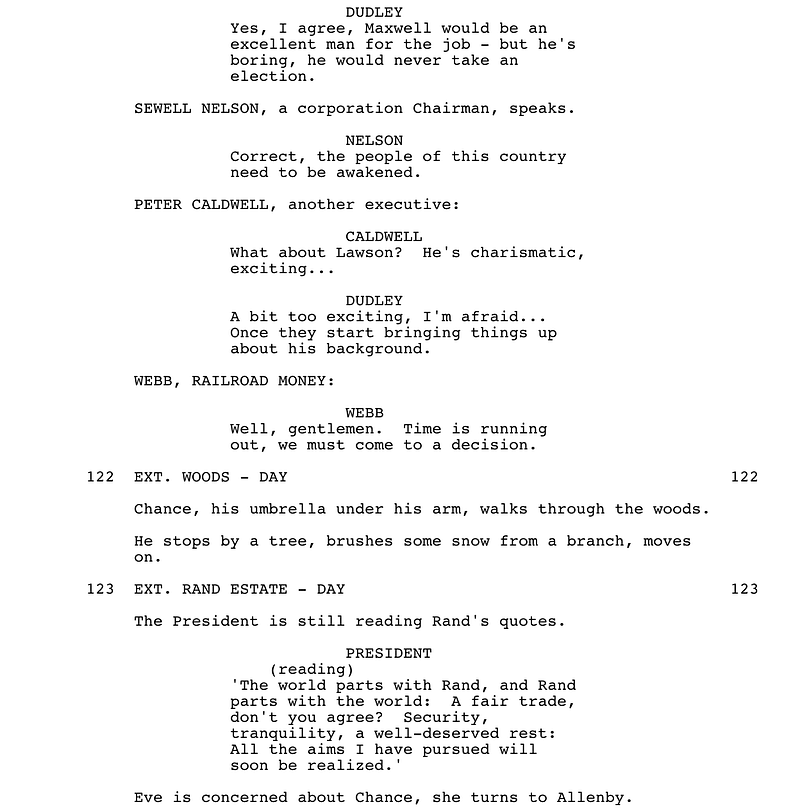 DUDLEY
Yes, I agree, Maxwell would be an excellent man for the job - but he's boring, he would never take an election.

SEWELL NELSON, a corporation Chairman, speaks.

NELSON
Correct, the people of this country need to be awakened.

PETER CALDWELL, another executive:

CALDWELL
What about Lawson? He's charismatic, exciting...

DUDLEY
A bit too exciting, I'm afraid... Once they start bringing things up about his background.

WEBB, RAILROAD MONEY:

WEBB
Well, gentlemen. Time is running out, we must come to a decision.

122 EXT. WOODS - DAY 122

Chance, his umbrella under his arm, walks through the woods.

He stops by a tree, brushes some snow from a branch, moves on.

123 EXT. RAND ESTATE - DAY 123

The President is still reading Rand's quotes.

PRESIDENT
(reading)
'The world parts with Rand, and Rand parts with the world: A fair trade, don't you agree? Security, tranquility, a well-deserved rest: All the aims I have pursued will soon be realized.'

Eve is concerned about Chance, she turns to Allenby.